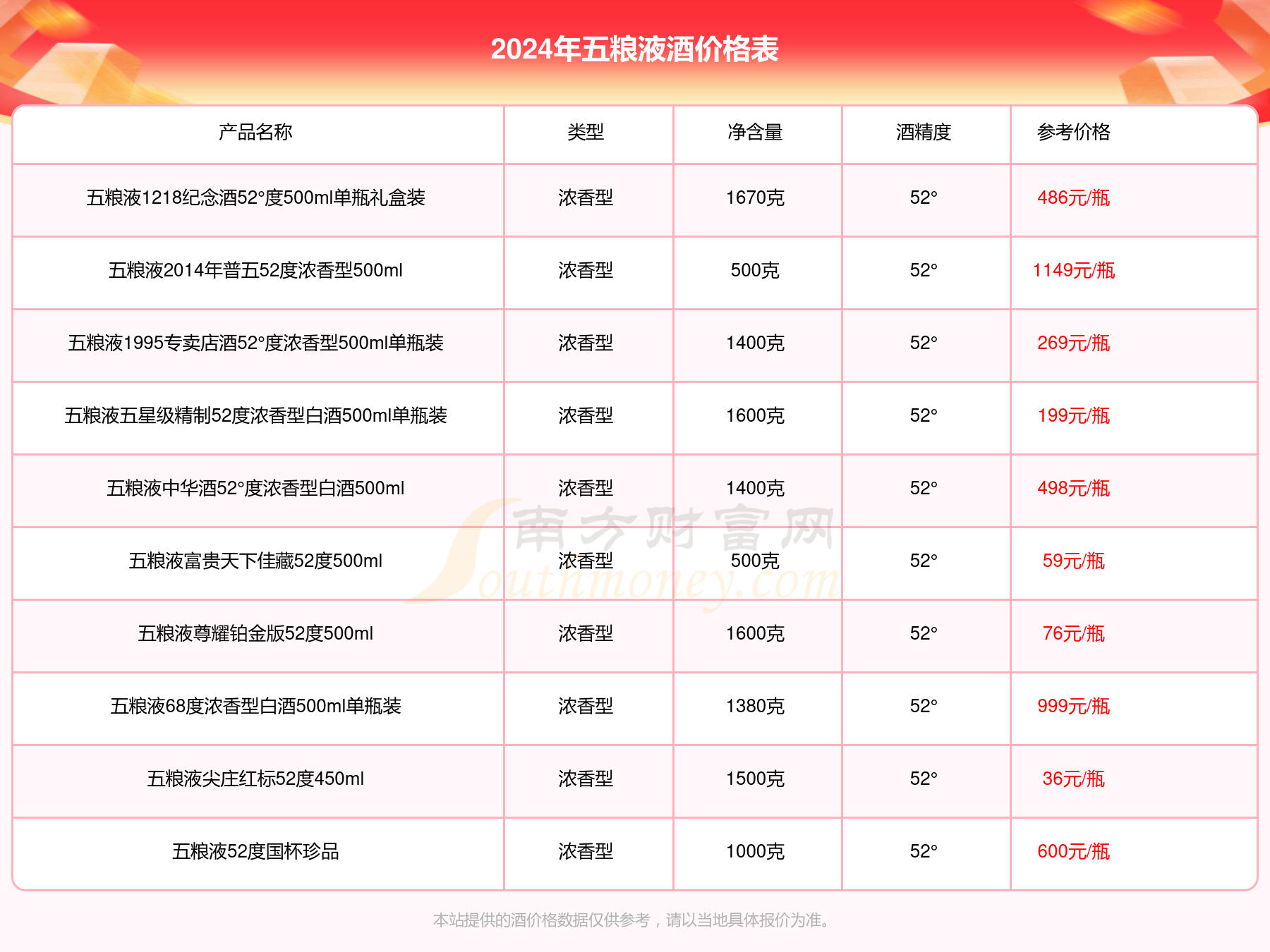 2024年五粮液酒价格表

| 产品名称 | 类型 | 净含量 | 酒精度 | 参考价格 |
|---|---|---|---|---|
| 五粮液1218纪念酒52°度500ml单瓶礼盒装 | 浓香型 | 1670克 | 52° | 486元/瓶 |
| 五粮液2014年普五52度浓香型500ml | 浓香型 | 500克 | 52° | 1149元/瓶 |
| 五粮液1995专卖店酒52°度浓香型500ml单瓶装 | 浓香型 | 1400克 | 52° | 269元/瓶 |
| 五粮液五星级精制52度浓香型白酒500ml单瓶装 | 浓香型 | 1600克 | 52° | 199元/瓶 |
| 五粮液中华酒52°度浓香型白酒500ml | 浓香型 | 1400克 | 52° | 498元/瓶 |
| 五粮液富贵天下佳藏52度500ml | 浓香型 | 500克 | 52° | 59元/瓶 |
| 五粮液尊耀铂金版52度500ml | 浓香型 | 1600克 | 52° | 76元/瓶 |
| 五粮液68度浓香型白酒500ml单瓶装 | 浓香型 | 1380克 | 52° | 999元/瓶 |
| 五粮液尖庄红标52度450ml | 浓香型 | 1500克 | 52° | 36元/瓶 |
| 五粮液52度国杯珍品 | 浓香型 | 1000克 | 52° | 600元/瓶 |

南方财富网 Southmoney.com

本站提供的酒价格数据仅供参考，请以当地具体报价为准。